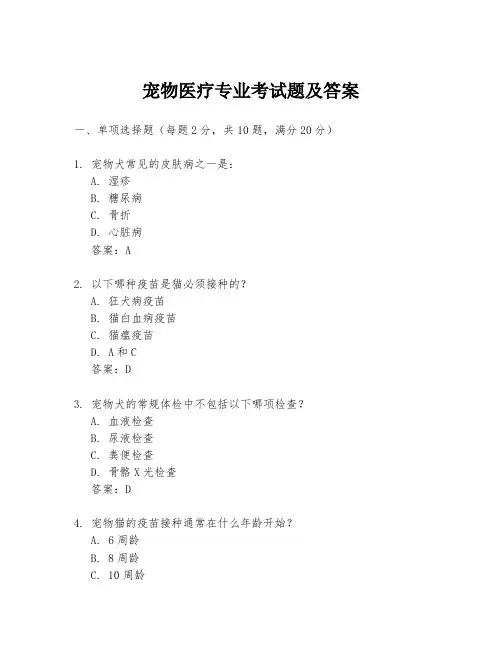 宠物医疗专业考试题及答案

一、单项选择题（每题2分，共10题，满分20分）

1. 宠物犬常见的皮肤病之一是：
A. 湿疹
B. 糖尿病
C. 骨折
D. 心脏病
答案：A

2. 以下哪种疫苗是猫必须接种的？
A. 狂犬病疫苗
B. 猫白血病疫苗
C. 猫瘟疫苗
D. A和C
答案：D

3. 宠物犬的常规体检中不包括以下哪项检查？
A. 血液检查
B. 尿液检查
C. 粪便检查
D. 骨骼X光检查
答案：D

4. 宠物猫的疫苗接种通常在什么年龄开始？
A. 6周龄
B. 8周龄
C. 10周龄